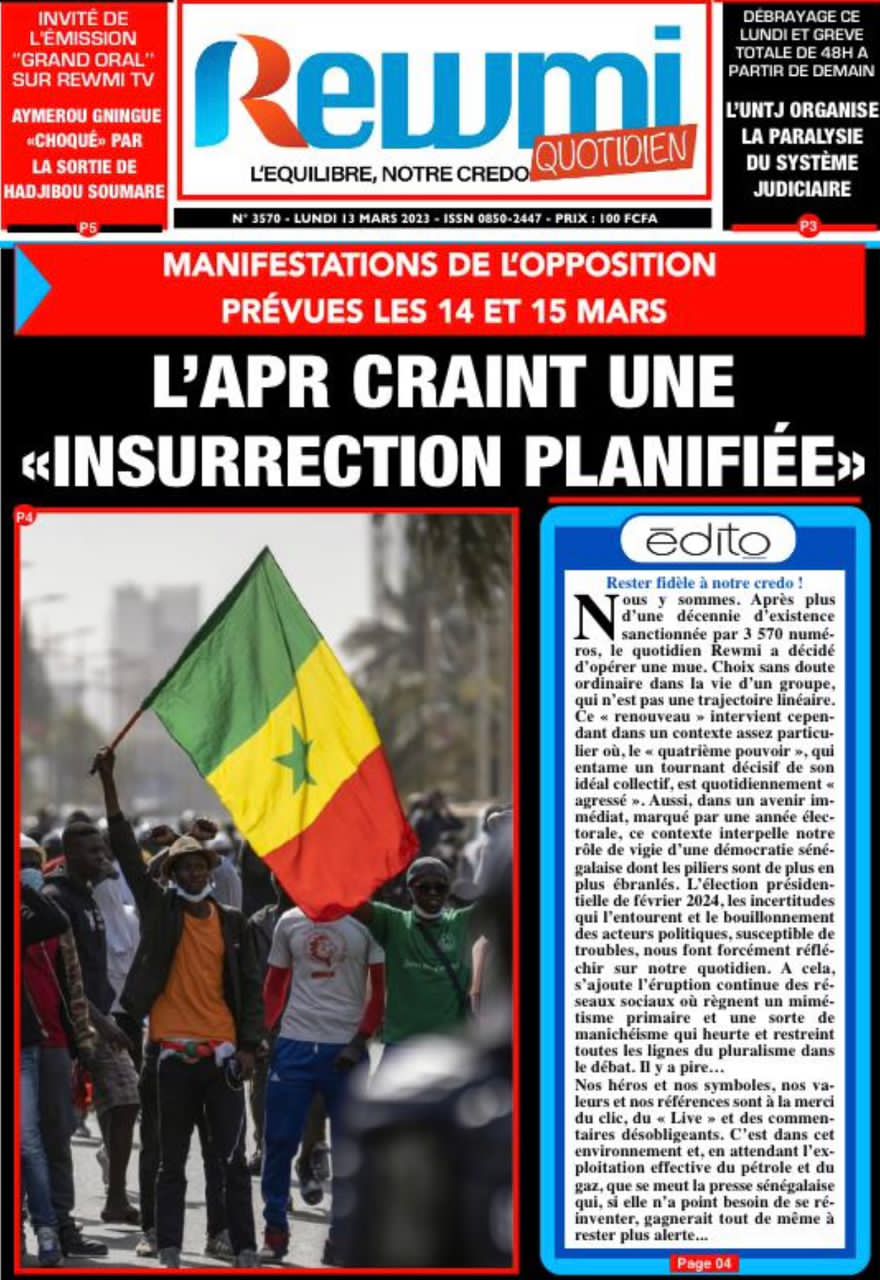 INVITÉ DE L'ÉMISSION "GRAND ORAL" SUR REWMI TV

AYMEROU GNINGUE «CHOQUÉ» PAR LA SORTIE DE HADJIBOU SOUMARE

P5

Rewmi QUOTIDIEN

L'EQUILIBRE, NOTRE CREDO

N° 3570 - LUNDI 13 MARS 2023 - ISSN 0850-2447 - PRIX : 100 FCFA

DÉBRAYAGE CE LUNDI ET GREVE TOTALE DE 48H A PARTIR DE DEMAIN

L'UNTJ ORGANISE LA PARALYSIE DU SYSTÈME JUDICIAIRE

P3

MANIFESTATIONS DE L'OPPOSITION PRÉVUES LES 14 ET 15 MARS

L'APR CRAINT UNE «INSURRECTION PLANIFIÉE»

P4

ēdito

Rester fidèle à notre credo !

Nous y sommes. Après plus d'une décennie d'existence sanctionnée par 3 570 numéros, le quotidien Rewmi a décidé d'opérer une mue. Choix sans doute ordinaire dans la vie d'un groupe, qui n'est pas une trajectoire linéaire. Ce « renouveau » intervient cependant dans un contexte assez particulier où, le « quatrième pouvoir », qui entame un tournant décisif de son idéal collectif, est quotidiennement « agressé ». Aussi, dans un avenir immédiat, marqué par une année électorale, ce contexte interpelle notre rôle de vigie d'une démocratie sénégalaise dont les piliers sont de plus en plus ébranlés. L'élection présidentielle de février 2024, les incertitudes qui l'entourent et le bouillonnement des acteurs politiques, susceptible de troubles, nous font forcément réfléchir sur notre quotidien. A cela, s'ajoute l'éruption continue des réseaux sociaux où règnent un mimétisme primaire et une sorte de manichéisme qui heurte et restreint toutes les lignes du pluralisme dans le débat. Il y a pire…
Nos héros et nos symboles, nos valeurs et nos références sont à la merci du clic, du « Live » et des commentaires désobligeants. C'est dans cet environnement et, en attendant l'exploitation effective du pétrole et du gaz, que se meut la presse sénégalaise qui, si elle n'a point besoin de se réinventer, gagnerait tout de même à rester plus alerte…

Page 04